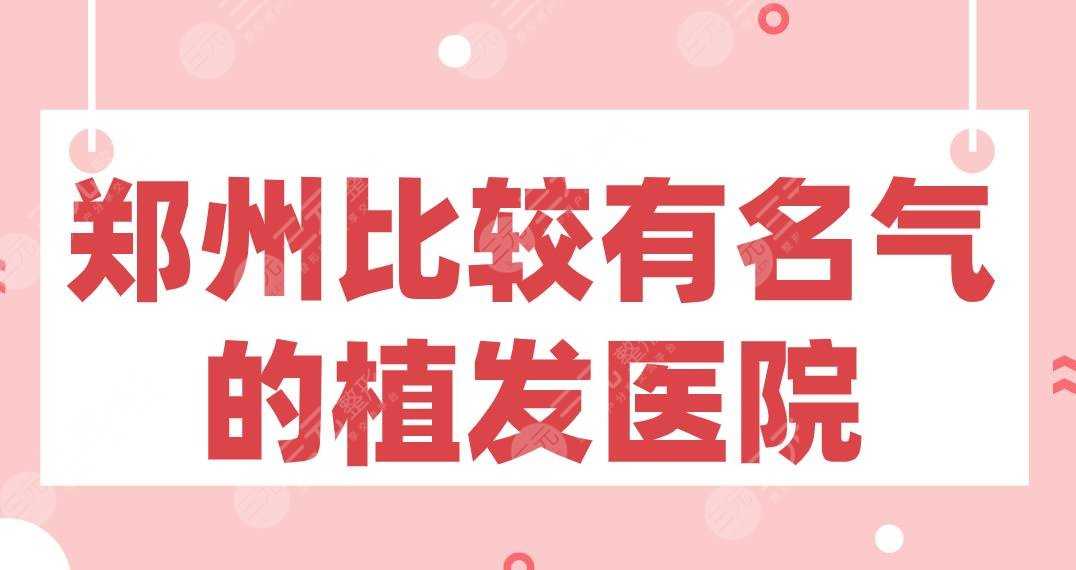 郑州比较有名气的植发医院